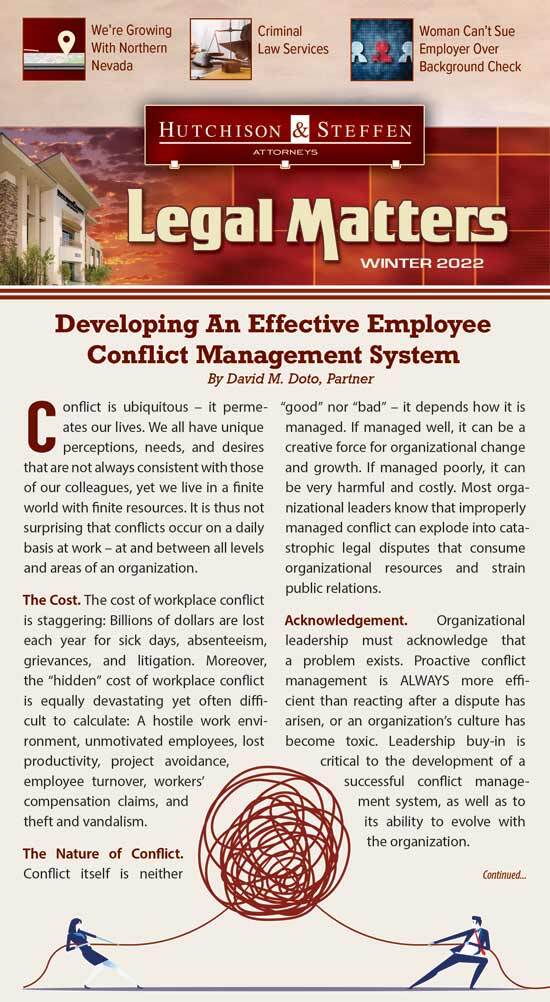 We're Growing With Northern Nevada

Criminal Law Services

Woman Can't Sue Employer Over Background Check

HUTCHISON & STEFFEN
ATTORNEYS

Legal Matters
WINTER 2022

Developing An Effective Employee Conflict Management System
By David M. Doto, Partner

Conflict is ubiquitous – it permeates our lives. We all have unique perceptions, needs, and desires that are not always consistent with those of our colleagues, yet we live in a finite world with finite resources. It is thus not surprising that conflicts occur on a daily basis at work – at and between all levels and areas of an organization.

The Cost. The cost of workplace conflict is staggering: Billions of dollars are lost each year for sick days, absenteeism, grievances, and litigation. Moreover, the "hidden" cost of workplace conflict is equally devastating yet often difficult to calculate: A hostile work environment, unmotivated employees, lost productivity, project avoidance, employee turnover, workers' compensation claims, and theft and vandalism.

The Nature of Conflict. Conflict itself is neither "good" nor "bad" – it depends how it is managed. If managed well, it can be a creative force for organizational change and growth. If managed poorly, it can be very harmful and costly. Most organizational leaders know that improperly managed conflict can explode into catastrophic legal disputes that consume organizational resources and strain public relations.

Acknowledgement. Organizational leadership must acknowledge that a problem exists. Proactive conflict management is ALWAYS more efficient than reacting after a dispute has arisen, or an organization's culture has become toxic. Leadership buy-in is critical to the development of a successful conflict management system, as well as to its ability to evolve with the organization.

Continued...